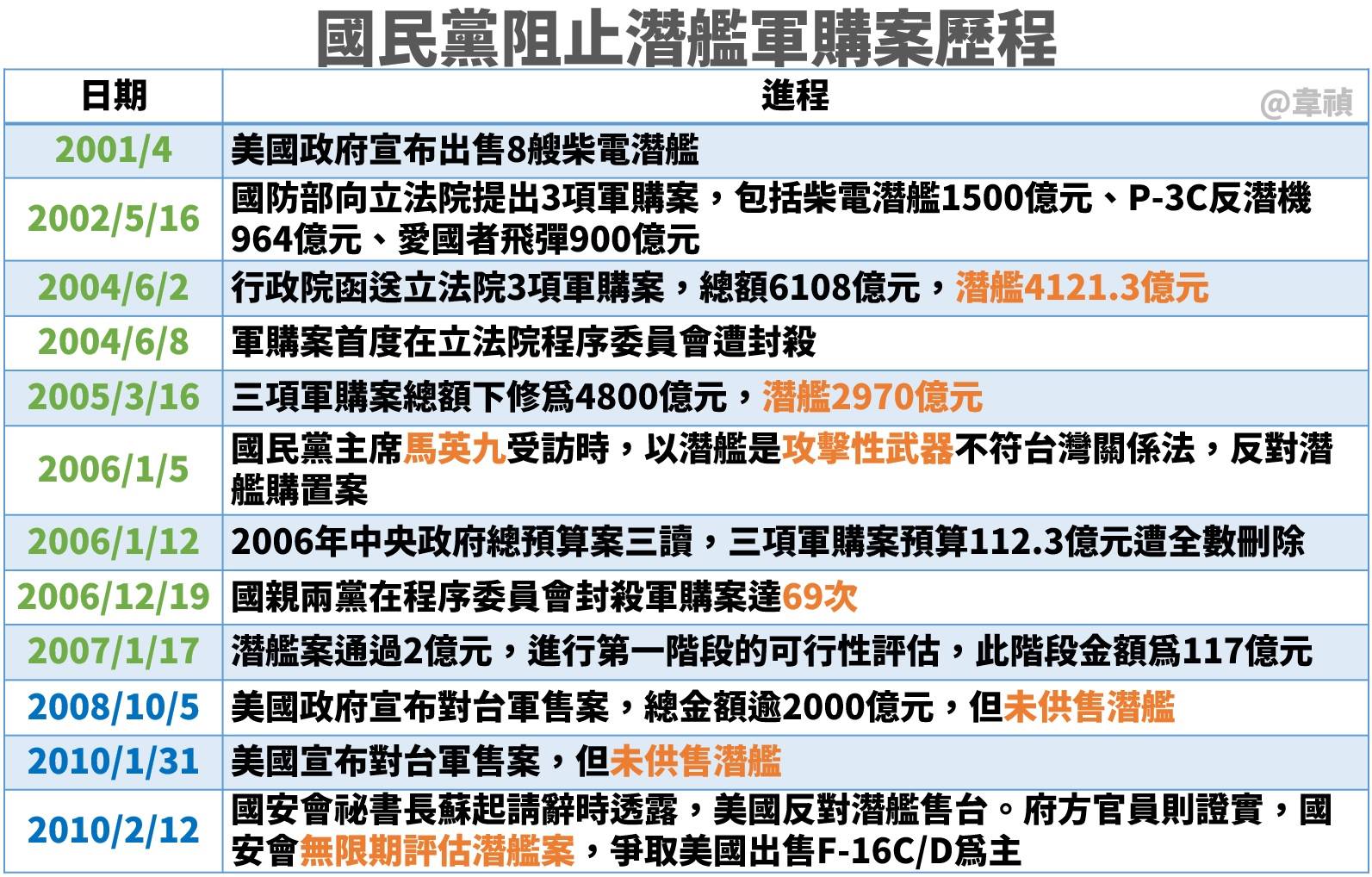 國民黨阻止潛艦軍購案歷程

| 日期 | 進程 |
|---|---|
| 2001/4 | 美國政府宣布出售8艘柴電潛艦 |
| 2002/5/16 | 國防部向立法院提出3項軍購案，包括柴電潛艦1500億元、P-3C反潛機964億元、愛國者飛彈900億元 |
| 2004/6/2 | 行政院函送立法院3項軍購案，總額6108億元，潛艦4121.3億元 |
| 2004/6/8 | 軍購案首度在立法院程序委員會遭封殺 |
| 2005/3/16 | 三項軍購案總額下修爲4800億元，潛艦2970億元 |
| 2006/1/5 | 國民黨主席馬英九受訪時，以潛艦是攻擊性武器不符台灣關係法，反對潛艦購置案 |
| 2006/1/12 | 2006年中央政府總預算案三讀，三項軍購案預算112.3億元遭全數刪除 |
| 2006/12/19 | 國親兩黨在程序委員會封殺軍購案達69次 |
| 2007/1/17 | 潛艦案通過2億元，進行第一階段的可行性評估，此階段金額爲117億元 |
| 2008/10/5 | 美國政府宣布對台軍售案，總金額逾2000億元，但未供售潛艦 |
| 2010/1/31 | 美國宣布對台軍售案，但未供售潛艦 |
| 2010/2/12 | 國安會祕書長蘇起請辭時透露，美國反對潛艦售台。府方官員則證實，國安會無限期評估潛艦案，爭取美國出售F-16C/D爲主 |

@韋禎